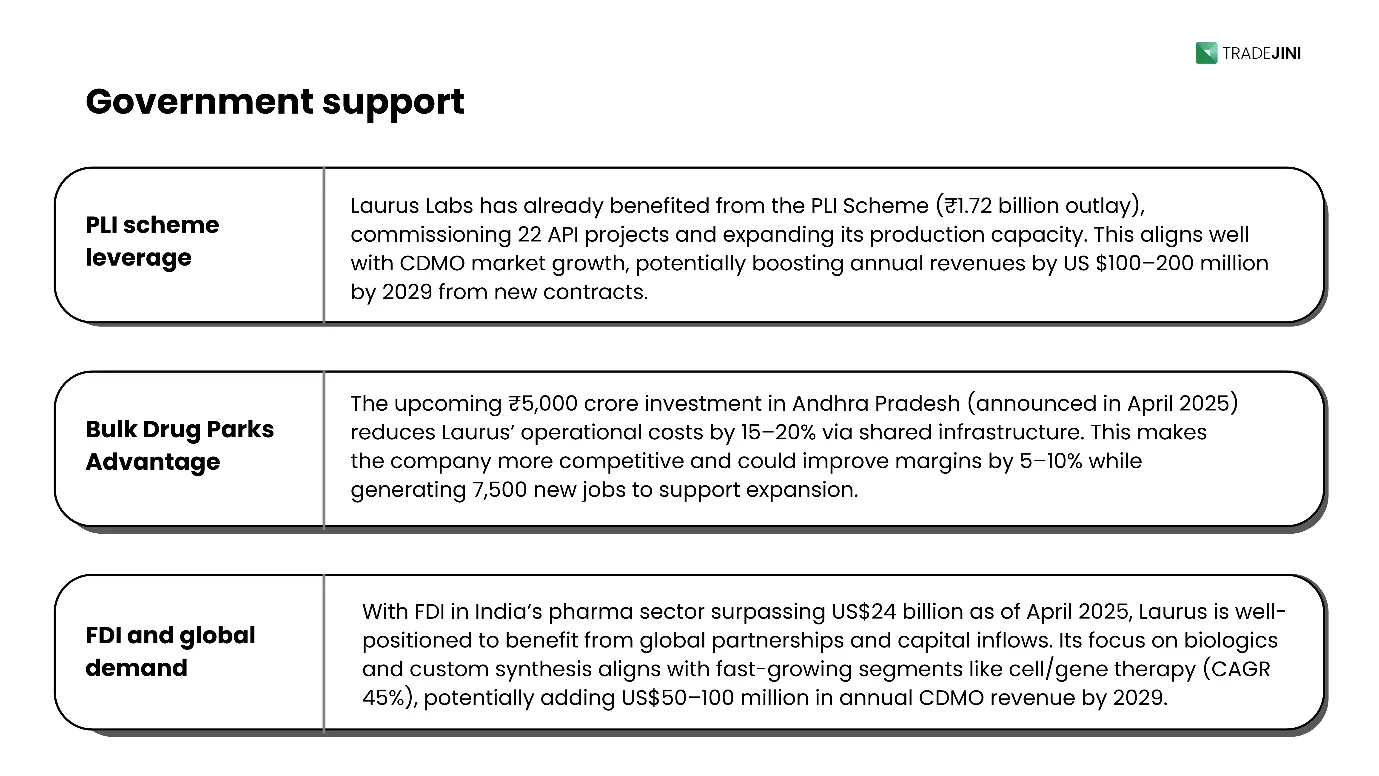 TRADEJINI

Government support

PLI scheme leverage

Laurus Labs has already benefited from the PLI Scheme (₹1.72 billion outlay), commissioning 22 API projects and expanding its production capacity. This aligns well with CDMO market growth, potentially boosting annual revenues by US $100–200 million by 2029 from new contracts.

Bulk Drug Parks Advantage

The upcoming ₹5,000 crore investment in Andhra Pradesh (announced in April 2025) reduces Laurus' operational costs by 15–20% via shared infrastructure. This makes the company more competitive and could improve margins by 5–10% while generating 7,500 new jobs to support expansion.

FDI and global demand

With FDI in India's pharma sector surpassing US$24 billion as of April 2025, Laurus is well-positioned to benefit from global partnerships and capital inflows. Its focus on biologics and custom synthesis aligns with fast-growing segments like cell/gene therapy (CAGR 45%), potentially adding US$50–100 million in annual CDMO revenue by 2029.